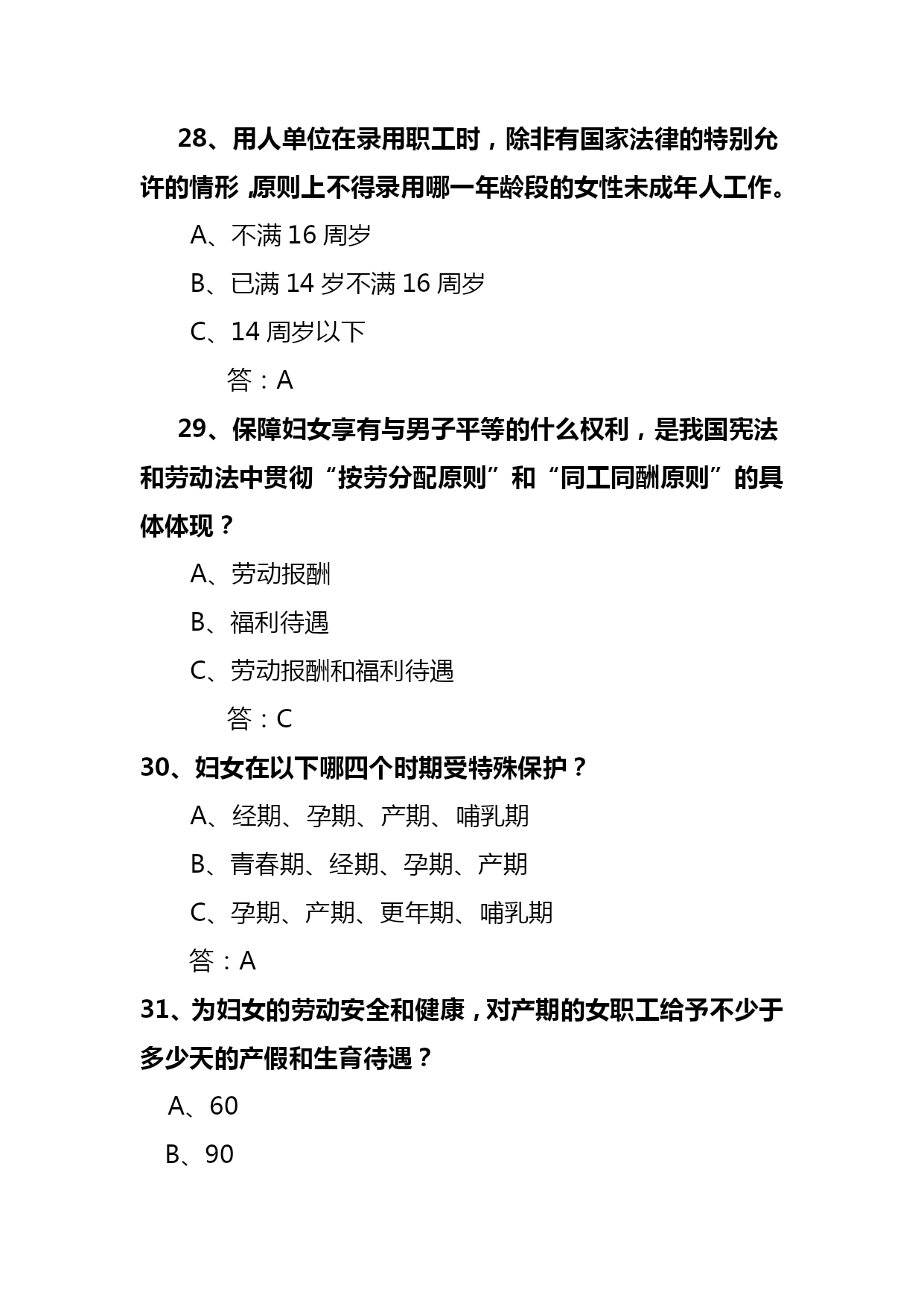 28、用人单位在录用职工时，除非有国家法律的特别允许的情形，原则上不得录用哪一年龄段的女性未成年人工作。

A、不满 16 周岁

B、已满 14 岁不满 16 周岁

C、14 周岁以下

答：A

29、保障妇女享有与男子平等的什么权利，是我国宪法和劳动法中贯彻“按劳分配原则”和“同工同酬原则”的具体体现？

A、劳动报酬

B、福利待遇

C、劳动报酬和福利待遇

答：C

30、妇女在以下哪四个时期受特殊保护？

A、经期、孕期、产期、哺乳期

B、青春期、经期、孕期、产期

C、孕期、产期、更年期、哺乳期

答：A

31、为妇女的劳动安全和健康，对产期的女职工给予不少于多少天的产假和生育待遇？

A、60

B、90